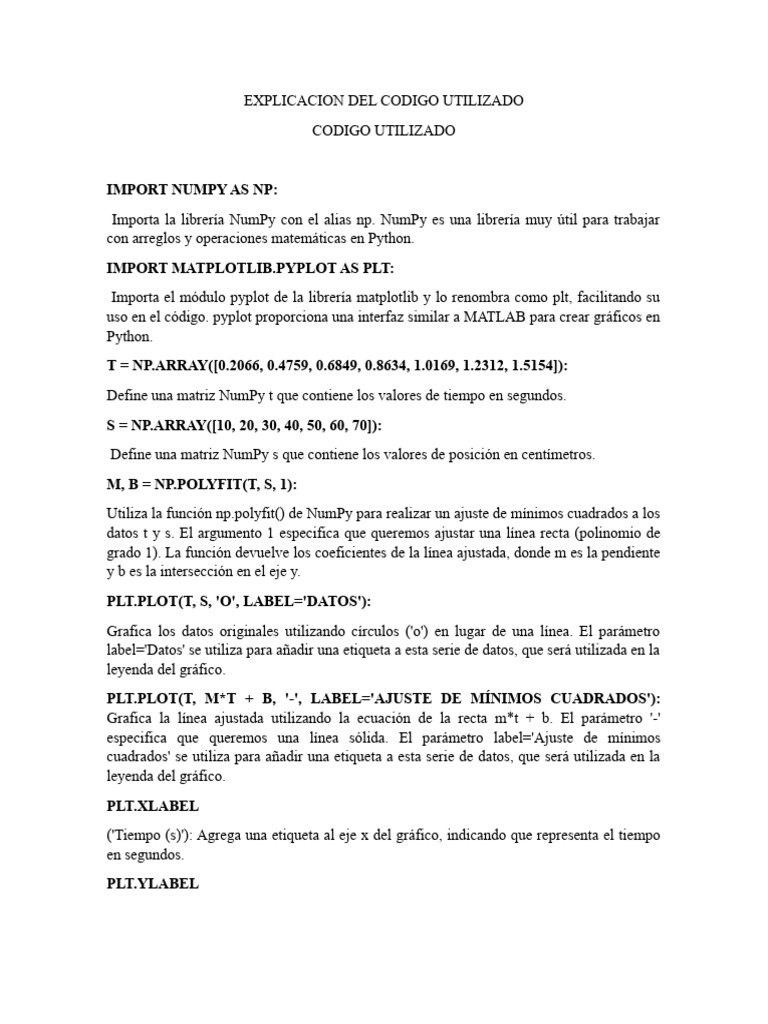 EXPLICACION DEL CODIGO UTILIZADO

CODIGO UTILIZADO

IMPORT NUMPY AS NP:

Importa la librería NumPy con el alias np. NumPy es una librería muy útil para trabajar con arreglos y operaciones matemáticas en Python.

IMPORT MATPLOTLIB.PYPLOT AS PLT:

Importa el módulo pyplot de la librería matplotlib y lo renombra como plt, facilitando su uso en el código. pyplot proporciona una interfaz similar a MATLAB para crear gráficos en Python.

T = NP.ARRAY([0.2066, 0.4759, 0.6849, 0.8634, 1.0169, 1.2312, 1.5154]):

Define una matriz NumPy t que contiene los valores de tiempo en segundos.

S = NP.ARRAY([10, 20, 30, 40, 50, 60, 70]):

Define una matriz NumPy s que contiene los valores de posición en centímetros.

M, B = NP.POLYFIT(T, S, 1):

Utiliza la función np.polyfit() de NumPy para realizar un ajuste de mínimos cuadrados a los datos t y s. El argumento 1 especifica que queremos ajustar una línea recta (polinomio de grado 1). La función devuelve los coeficientes de la línea ajustada, donde m es la pendiente y b es la intersección en el eje y.

PLT.PLOT(T, S, 'O', LABEL='DATOS'):

Grafica los datos originales utilizando círculos ('o') en lugar de una línea. El parámetro label='Datos' se utiliza para añadir una etiqueta a esta serie de datos, que será utilizada en la leyenda del gráfico.

PLT.PLOT(T, M*T + B, '-', LABEL='AJUSTE DE MÍNIMOS CUADRADOS'): Grafica la línea ajustada utilizando la ecuación de la recta m*t + b. El parámetro '-' especifica que queremos una línea sólida. El parámetro label='Ajuste de mínimos cuadrados' se utiliza para añadir una etiqueta a esta serie de datos, que será utilizada en la leyenda del gráfico.

PLT.XLABEL

('Tiempo (s)'): Agrega una etiqueta al eje x del gráfico, indicando que representa el tiempo en segundos.

PLT.YLABEL